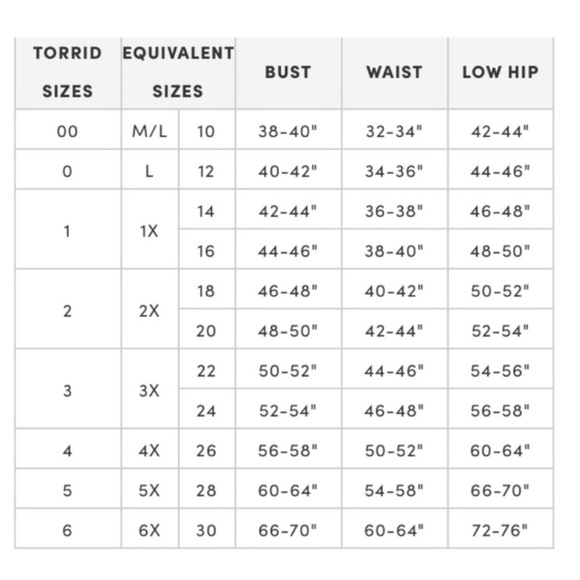 | TORRID SIZES | EQUIVALENT SIZES | | BUST | WAIST | LOW HIP |
|---|---|---|---|---|---|
| 00 | M/L | 10 | 38-40" | 32-34" | 42-44" |
| 0 | L | 12 | 40-42" | 34-36" | 44-46" |
| 1 | 1X | 14 | 42-44" | 36-38" | 46-48" |
| | | 16 | 44-46" | 38-40" | 48-50" |
| 2 | 2X | 18 | 46-48" | 40-42" | 50-52" |
| | | 20 | 48-50" | 42-44" | 52-54" |
| 3 | 3X | 22 | 50-52" | 44-46" | 54-56" |
| | | 24 | 52-54" | 46-48" | 56-58" |
| 4 | 4X | 26 | 56-58" | 50-52" | 60-64" |
| 5 | 5X | 28 | 60-64" | 54-58" | 66-70" |
| 6 | 6X | 30 | 66-70" | 60-64" | 72-76" |